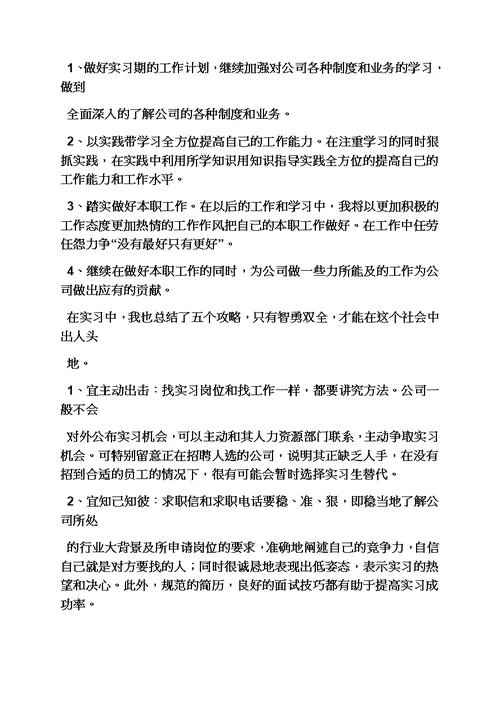 1、做好实习期的工作计划，继续加强对公司各种制度和业务的学习，做到

全面深入的了解公司的各种制度和业务。

2、以实践带学习全方位提高自己的工作能力。在注重学习的同时狠抓实践，在实践中利用所学知识用知识指导实践全方位的提高自己的工作能力和工作水平。

3、踏实做好本职工作。在以后的工作和学习中，我将以更加积极的工作态度更加热情的工作作风把自己的本职工作做好。在工作中任劳任怨力争“没有最好只有更好”。

4、继续在做好本职工作的同时，为公司做一些力所能及的工作为公司做出应有的贡献。

在实习中，我也总结了五个攻略，只有智勇双全，才能在这个社会中出人头

地。

1、宜主动出击：找实习岗位和找工作一样，都要讲究方法。公司一般不会

对外公布实习机会，可以主动和其人力资源部门联系，主动争取实习机会。可特别留意正在招聘人选的公司，说明其正缺乏人手，在没有招到合适的员工的情况下，很有可能会暂时选择实习生替代。

2、宜知己知彼：求职信和求职电话要稳、准、狠，即稳当地了解公司所处

的行业大背景及所申请岗位的要求，准确地阐述自己的竞争力，自信自己就是对方要找的人；同时很诚恳地表现出低姿态，表示实习的热望和决心。此外，规范的简历，良好的面试技巧都有助于提高实习成功率。